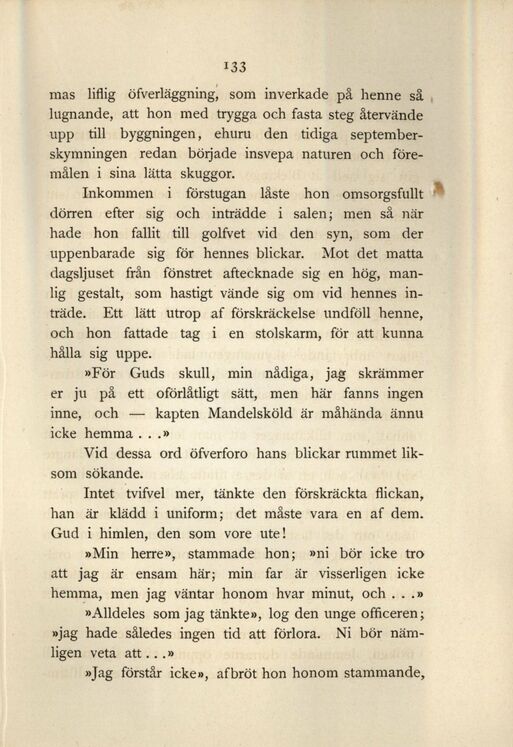 133

mas liflig öfverläggning, som inverkade på henne så lugnande, att hon med trygga och fasta steg återvände upp till byggningen, ehuru den tidiga septemberskymningen redan började insvepa naturen och föremålen i sina lätta skuggor.

Inkommen i förstugan låste hon omsorgsfullt dörren efter sig och inträdde i salen; men så när hade hon fallit till golfvet vid den syn, som der uppenbarade sig för hennes blickar. Mot det matta dagsljuset från fönstret aftecknade sig en hög, manlig gestalt, som hastigt vände sig om vid hennes inträde. Ett lätt utrop af förskräckelse undföll henne, och hon fattade tag i en stolskarm, för att kunna hålla sig uppe.

»För Guds skull, min nådiga, jag skrämmer er ju på ett oförlåtligt sätt, men här fanns ingen inne, och — kapten Mandelsköld är måhända ännu icke hemma . . .»

Vid dessa ord öfverforo hans blickar rummet liksom sökande.

Intet tvifvel mer, tänkte den förskräckta flickan, han är klädd i uniform; det måste vara en af dem. Gud i himlen, den som vore ute!

»Min herre», stammade hon; »ni bör icke tro att jag är ensam här; min far är visserligen icke hemma, men jag väntar honom hvar minut, och . . .»

»Alldeles som jag tänkte», log den unge officeren; »jag hade således ingen tid att förlora. Ni bör nämligen veta att . . .»

»Jag förstår icke», afbröt hon honom stammande,